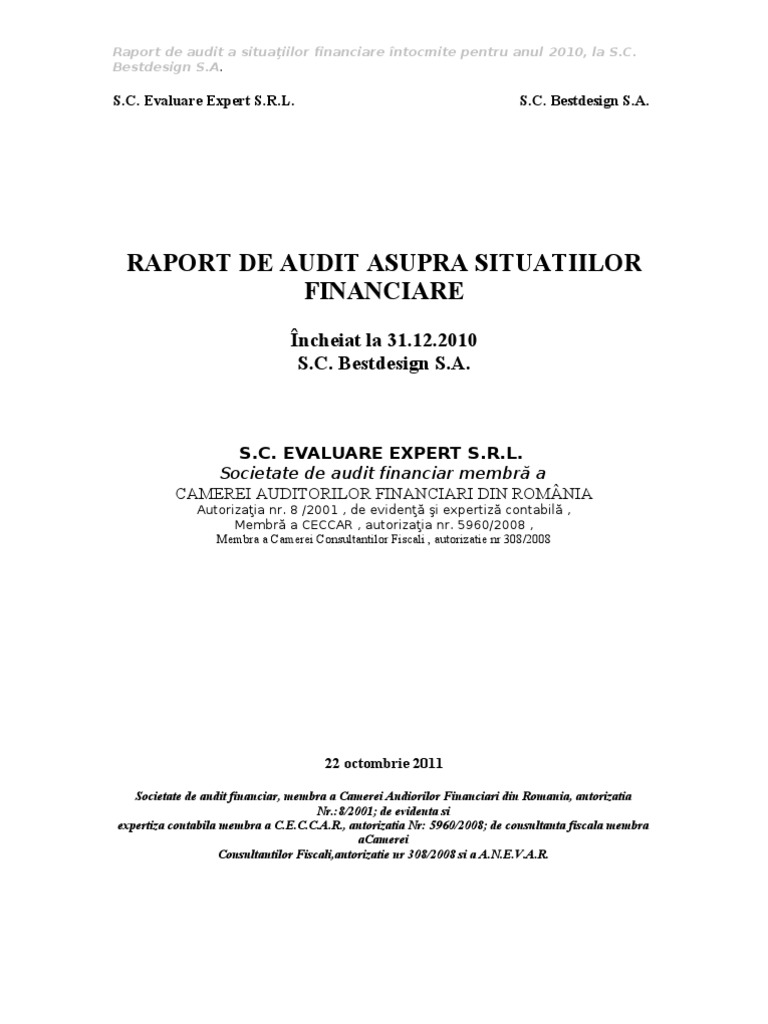 Raport de audit a situaţiilor financiare întocmite pentru anul 2010, la S.C. Bestdesign S.A.

S.C. Evaluare Expert S.R.L.

S.C. Bestdesign S.A.

RAPORT DE AUDIT ASUPRA SITUATIILOR FINANCIARE

Încheiat la 31.12.2010
S.C. Bestdesign S.A.

S.C. EVALUARE EXPERT S.R.L.
Societate de audit financiar membră a
CAMEREI AUDITORILOR FINANCIARI DIN ROMÂNIA
Autorizaţia nr. 8 /2001 , de evidenţă şi expertiză contabilă ,
Membră a CECCAR , autorizaţia nr. 5960/2008 ,
Membra a Camerei Consultantilor Fiscali , autorizatie nr 308/2008

22 octombrie 2011

Societate de audit financiar, membra a Camerei Audiorilor Financiari din Romania, autorizatia Nr.:8/2001; de evidenta si
expertiza contabila membra a C.E.C.C.A.R., autorizatia Nr: 5960/2008; de consultanta fiscala membra aCamerei
Consultantilor Fiscali,autorizatie nr 308/2008 si a A.N.E.V.A.R.